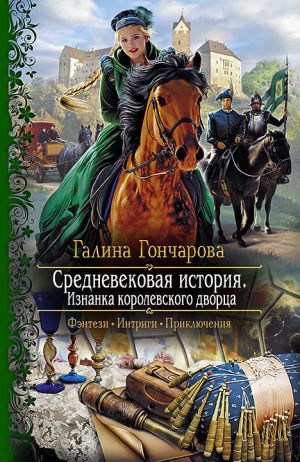 Галина Гончарова

Средневековая история.
Изнанка королевского дворца

Фэнтези • Интриги • Приключения